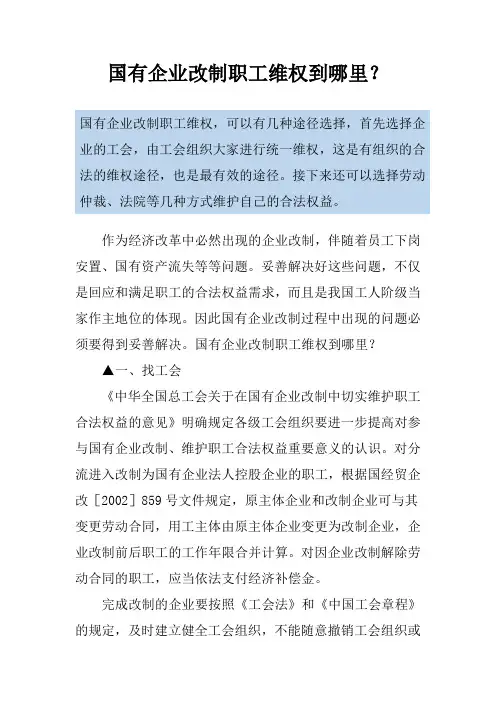 国有企业改制职工维权到哪里？

国有企业改制职工维权，可以有几种途径选择，首先选择企业的工会，由工会组织大家进行统一维权，这是有组织的合法的维权途径，也是最有效的途径。接下来还可以选择劳动仲裁、法院等几种方式维护自己的合法权益。

作为经济改革中必然出现的企业改制，伴随着员工下岗安置、国有资产流失等等问题。妥善解决好这些问题，不仅是回应和满足职工的合法权益需求，而且是我国工人阶级当家作主地位的体现。因此国有企业改制过程中出现的问题必须要得到妥善解决。国有企业改制职工维权到哪里？

▲一、找工会

《中华全国总工会关于在国有企业改制中切实维护职工合法权益的意见》明确规定各级工会组织要进一步提高对参与国有企业改制、维护职工合法权益重要意义的认识。对分流进入改制为国有企业法人控股企业的职工，根据国经贸企改［2002］859号文件规定，原主体企业和改制企业可与其变更劳动合同，用工主体由原主体企业变更为改制企业，企业改制前后职工的工作年限合并计算。对因企业改制解除劳动合同的职工，应当依法支付经济补偿金。

完成改制的企业要按照《工会法》和《中国工会章程》的规定，及时建立健全工会组织，不能随意撤销工会组织或